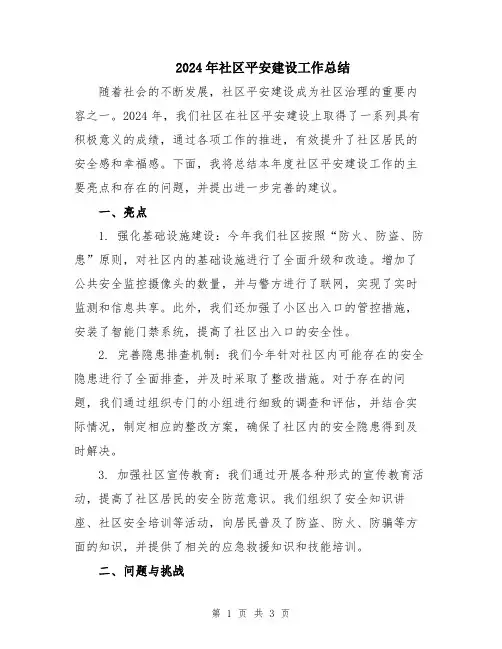 2024年社区平安建设工作总结

随着社会的不断发展，社区平安建设成为社区治理的重要内容之一。2024年，我们社区在社区平安建设上取得了一系列具有积极意义的成绩，通过各项工作的推进，有效提升了社区居民的安全感和幸福感。下面，我将总结本年度社区平安建设工作的主要亮点和存在的问题，并提出进一步完善的建议。

一、亮点

1. 强化基础设施建设：今年我们社区按照“防火、防盗、防患”原则，对社区内的基础设施进行了全面升级和改造。增加了公共安全监控摄像头的数量，并与警方进行了联网，实现了实时监测和信息共享。此外，我们还加强了小区出入口的管控措施，安装了智能门禁系统，提高了社区出入口的安全性。

2. 完善隐患排查机制：我们今年针对社区内可能存在的安全隐患进行了全面排查，并及时采取了整改措施。对于存在的问题，我们通过组织专门的小组进行细致的调查和评估，并结合实际情况，制定相应的整改方案，确保了社区内的安全隐患得到及时解决。

3. 加强社区宣传教育：我们通过开展各种形式的宣传教育活动，提高了社区居民的安全防范意识。我们组织了安全知识讲座、社区安全培训等活动，向居民普及了防盗、防火、防骗等方面的知识，并提供了相关的应急救援知识和技能培训。

二、问题与挑战

第 1 页 共 3 页